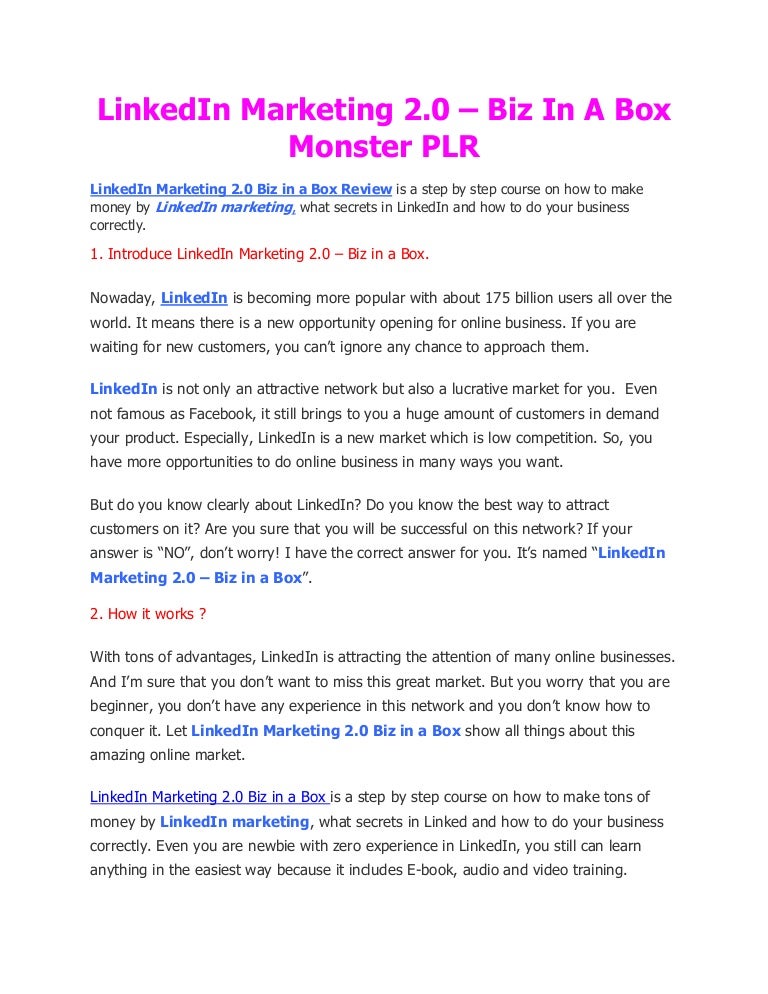 LinkedIn Marketing 2.0 – Biz In A Box Monster PLR

LinkedIn Marketing 2.0 Biz in a Box Review is a step by step course on how to make money by LinkedIn marketing, what secrets in LinkedIn and how to do your business correctly.

1. Introduce LinkedIn Marketing 2.0 – Biz in a Box.

Nowaday, LinkedIn is becoming more popular with about 175 billion users all over the world. It means there is a new opportunity opening for online business. If you are waiting for new customers, you can't ignore any chance to approach them.

LinkedIn is not only an attractive network but also a lucrative market for you. Even not famous as Facebook, it still brings to you a huge amount of customers in demand your product. Especially, LinkedIn is a new market which is low competition. So, you have more opportunities to do online business in many ways you want.

But do you know clearly about LinkedIn? Do you know the best way to attract customers on it? Are you sure that you will be successful on this network? If your answer is "NO", don't worry! I have the correct answer for you. It's named "LinkedIn Marketing 2.0 – Biz in a Box".

2. How it works ?

With tons of advantages, LinkedIn is attracting the attention of many online businesses. And I'm sure that you don't want to miss this great market. But you worry that you are beginner, you don't have any experience in this network and you don't know how to conquer it. Let LinkedIn Marketing 2.0 Biz in a Box show all things about this amazing online market.

LinkedIn Marketing 2.0 Biz in a Box is a step by step course on how to make tons of money by LinkedIn marketing, what secrets in Linked and how to do your business correctly. Even you are newbie with zero experience in LinkedIn, you still can learn anything in the easiest way because it includes E-book, audio and video training.